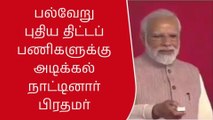 பல்வேறு
புதிய திட்டப்
பணிகளுக்கு
அடிக்கல்
நாட்டினார்
பிரதமர்